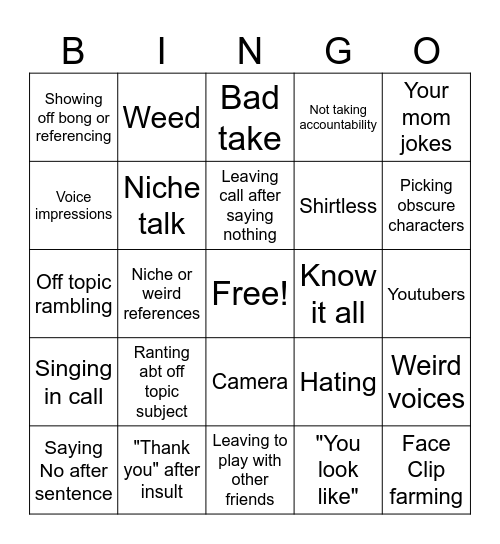 | B | I | N | G | O |
|---|---|---|---|---|
| Showing off bong or referencing | Weed | Bad take | Not taking accountability | Your mom jokes |
| Voice impressions | Niche talk | Leaving call after saying nothing | Shirtless | Picking obscure characters |
| Off topic rambling | Niche or weird references | Free! | Know it all | Youtubers |
| Singing in call | Ranting abt off topic subject | Camera | Hating | Weird voices |
| Saying No after sentence | "Thank you" after insult | Leaving to play with other friends | "You look like" | Face Clip farming |